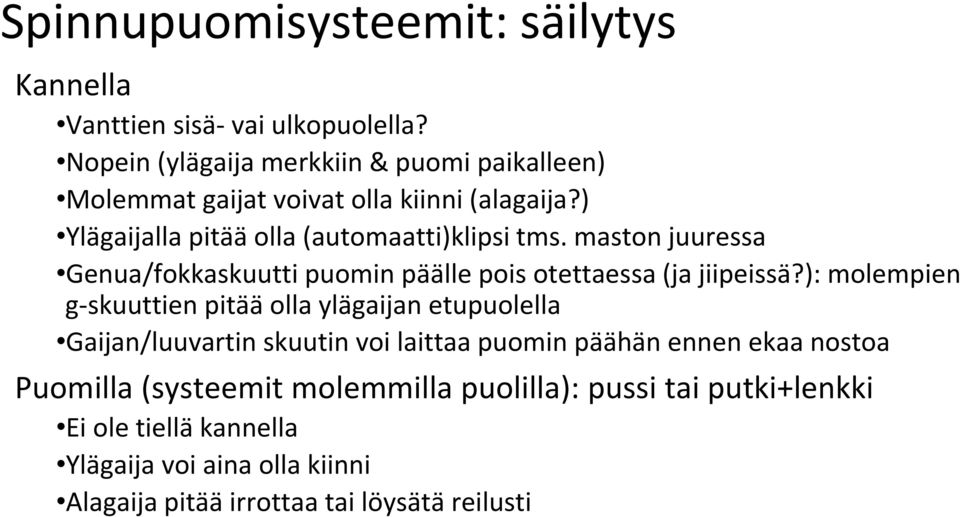 Spinnupuomisysteemit: säilytys

Kannella

•Vanttien sisä- vai ulkopuolella?

•Nopein (ylägaija merkkiin & puomi paikalleen)

•Molemmat gaijat voivat olla kiinni (alagaija?)

•Ylägaijalla pitää olla (automaatti)klipsi tms. maston juuressa

•Genua/fokkaskuutti puomin päälle pois otettaessa (ja jiipeissä?): molempien g-skuuttien pitää olla ylägaijan etupuolella

•Gaijan/luuvartin skuutin voi laittaa puomin päähän ennen ekaa nostoa

Puomilla (systeemit molemmilla puolilla): pussi tai putki+lenkki

•Ei ole tiellä kannella

•Ylägaija voi aina olla kiinni

•Alagaija pitää irrottaa tai löysätä reilusti